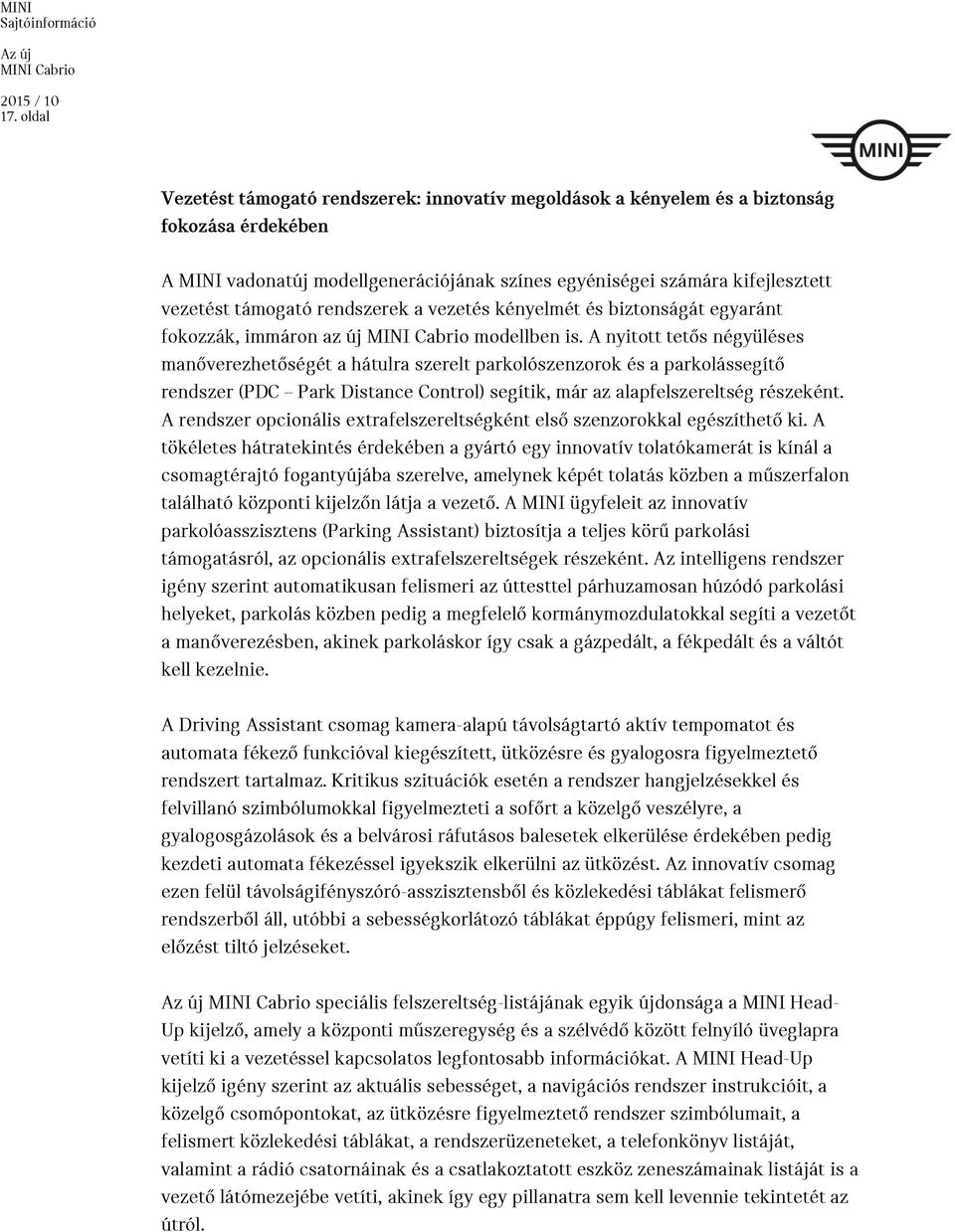 MINI
Sajtóinformáció

Az új
MINI Cabrio

2015 / 10
17. oldal

MINI

Vezetést támogató rendszerek: innovatív megoldások a kényelem és a biztonság fokozása érdekében

A MINI vadonatúj modellgenerációjának színes egyéniségei számára kifejlesztett vezetést támogató rendszerek a vezetés kényelmét és biztonságát egyaránt fokozzák, immáron az új MINI Cabrio modellben is. A nyitott tetős négyüléses manőverezhetőségét a hátulra szerelt parkolószenzorok és a parkolássegítő rendszer (PDC – Park Distance Control) segítik, már az alapfelszereltség részeként. A rendszer opcionális extrafelszereltségként első szenzorokkal egészíthető ki. A tökéletes hátratekintés érdekében a gyártó egy innovatív tolatókamerát is kínál a csomagtérajtó fogantyújába szerelve, amelynek képét tolatás közben a műszerfalon található központi kijelzőn látja a vezető. A MINI ügyfeleit az innovatív parkolóasszisztens (Parking Assistant) biztosítja a teljes körű parkolási támogatásról, az opcionális extrafelszereltségek részeként. Az intelligens rendszer igény szerint automatikusan felismeri az úttesttel párhuzamosan húzódó parkolási helyeket, parkolás közben pedig a megfelelő kormánymozdulatokkal segíti a vezetőt a manőverezésben, akinek parkoláskor így csak a gázpedált, a fékpedált és a váltót kell kezelnie.

A Driving Assistant csomag kamera-alapú távolságtartó aktív tempomatot és automata fékező funkcióval kiegészített, ütközésre és gyalogosra figyelmeztető rendszert tartalmaz. Kritikus szituációk esetén a rendszer hangjelzésekkel és felvillanó szimbólumokkal figyelmezteti a sofőrt a közelgő veszélyre, a gyalogosgázolások és a belvárosi ráfutásos balesetek elkerülése érdekében pedig kezdeti automata fékezéssel igyekszik elkerülni az ütközést. Az innovatív csomag ezen felül távolságifényszóró-asszisztensből és közlekedési táblákat felismerő rendszerből áll, utóbbi a sebességkorlátozó táblákat éppúgy felismeri, mint az előzést tiltó jelzéseket.

Az új MINI Cabrio speciális felszereltség-listájának egyik újdonsága a MINI Head-Up kijelző, amely a központi műszeregység és a szélvédő között felnyíló üveglapra vetíti ki a vezetéssel kapcsolatos legfontosabb információkat. A MINI Head-Up kijelző igény szerint az aktuális sebességet, a navigációs rendszer instrukcióit, a közelgő csomópontokat, az ütközésre figyelmeztető rendszer szimbólumait, a felismert közlekedési táblákat, a rendszerüzeneteket, a telefonkönyv listáját, valamint a rádió csatornáinak és a csatlakoztatott eszköz zeneszámainak listáját is a vezető látómezejébe vetíti, akinek így egy pillanatra sem kell levennie tekintetét az útról.